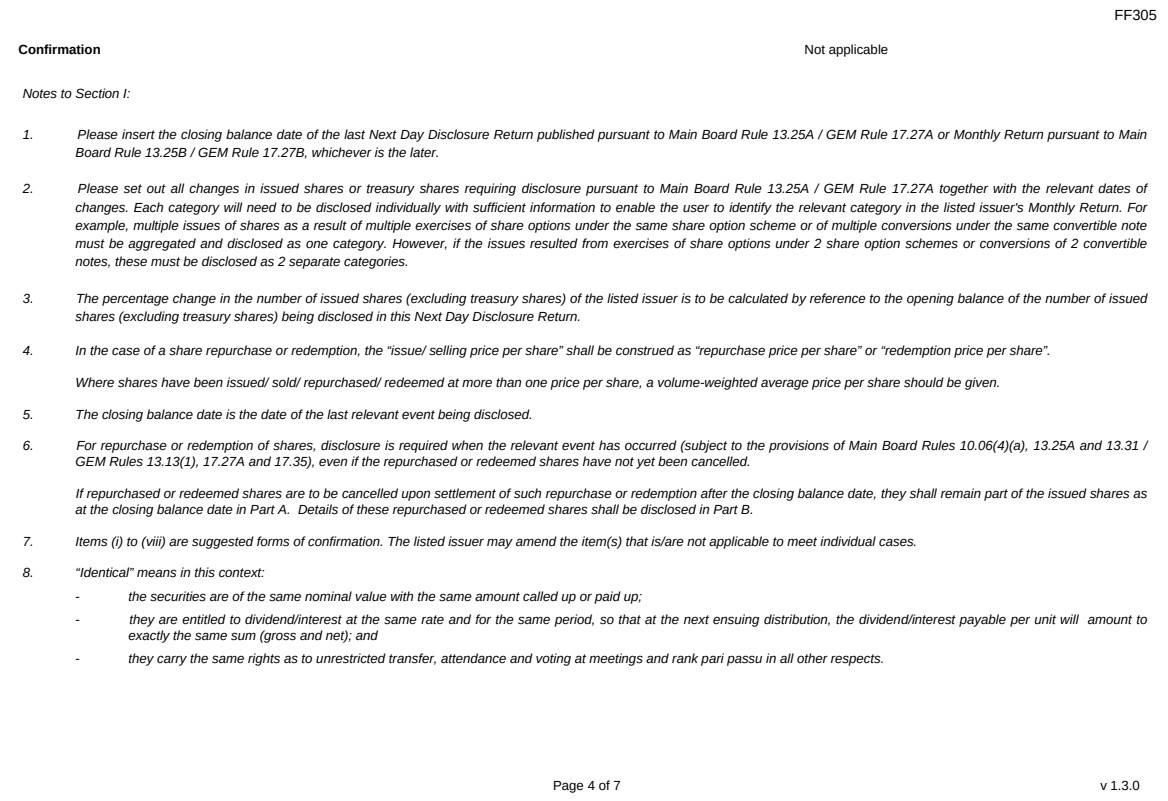 FF305

Confirmation

Not applicable

Notes to Section I:

1. Please insert the closing balance date of the last Next Day Disclosure Return published pursuant to Main Board Rule 13.25A / GEM Rule 17.27A or Monthly Return pursuant to Main Board Rule 13.25B / GEM Rule 17.27B, whichever is the later.

2. Please set out all changes in issued shares or treasury shares requiring disclosure pursuant to Main Board Rule 13.25A / GEM Rule 17.27A together with the relevant dates of changes. Each category will need to be disclosed individually with sufficient information to enable the user to identify the relevant category in the listed issuer's Monthly Return. For example, multiple issues of shares as a result of multiple exercises of share options under the same share option scheme or of multiple conversions under the same convertible note must be aggregated and disclosed as one category. However, if the issues resulted from exercises of share options under 2 share option schemes or conversions of 2 convertible notes, these must be disclosed as 2 separate categories.

3. The percentage change in the number of issued shares (excluding treasury shares) of the listed issuer is to be calculated by reference to the opening balance of the number of issued shares (excluding treasury shares) being disclosed in this Next Day Disclosure Return.

4. In the case of a share repurchase or redemption, the "issue/ selling price per share" shall be construed as "repurchase price per share" or "redemption price per share".

Where shares have been issued/ sold/ repurchased/ redeemed at more than one price per share, a volume-weighted average price per share should be given.

5. The closing balance date is the date of the last relevant event being disclosed.

6. For repurchase or redemption of shares, disclosure is required when the relevant event has occurred (subject to the provisions of Main Board Rules 10.06(4)(a), 13.25A and 13.31 / GEM Rules 13.13(1), 17.27A and 17.35), even if the repurchased or redeemed shares have not yet been cancelled.

If repurchased or redeemed shares are to be cancelled upon settlement of such repurchase or redemption after the closing balance date, they shall remain part of the issued shares as at the closing balance date in Part A. Details of these repurchased or redeemed shares shall be disclosed in Part B.

7. Items (i) to (viii) are suggested forms of confirmation. The listed issuer may amend the item(s) that is/are not applicable to meet individual cases.

8. "Identical" means in this context:

- the securities are of the same nominal value with the same amount called up or paid up;

- they are entitled to dividend/interest at the same rate and for the same period, so that at the next ensuing distribution, the dividend/interest payable per unit will amount to exactly the same sum (gross and net); and

- they carry the same rights as to unrestricted transfer, attendance and voting at meetings and rank pari passu in all other respects.

Page 4 of 7

v 1.3.0